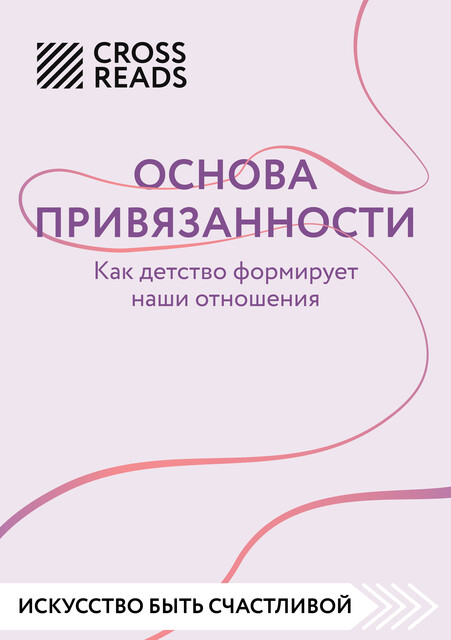 CROSS READS

ОСНОВА ПРИВЯЗАННОСТИ

Как детство формирует наши отношения

ИСКУССТВО БЫТЬ СЧАСТЛИВОЙ